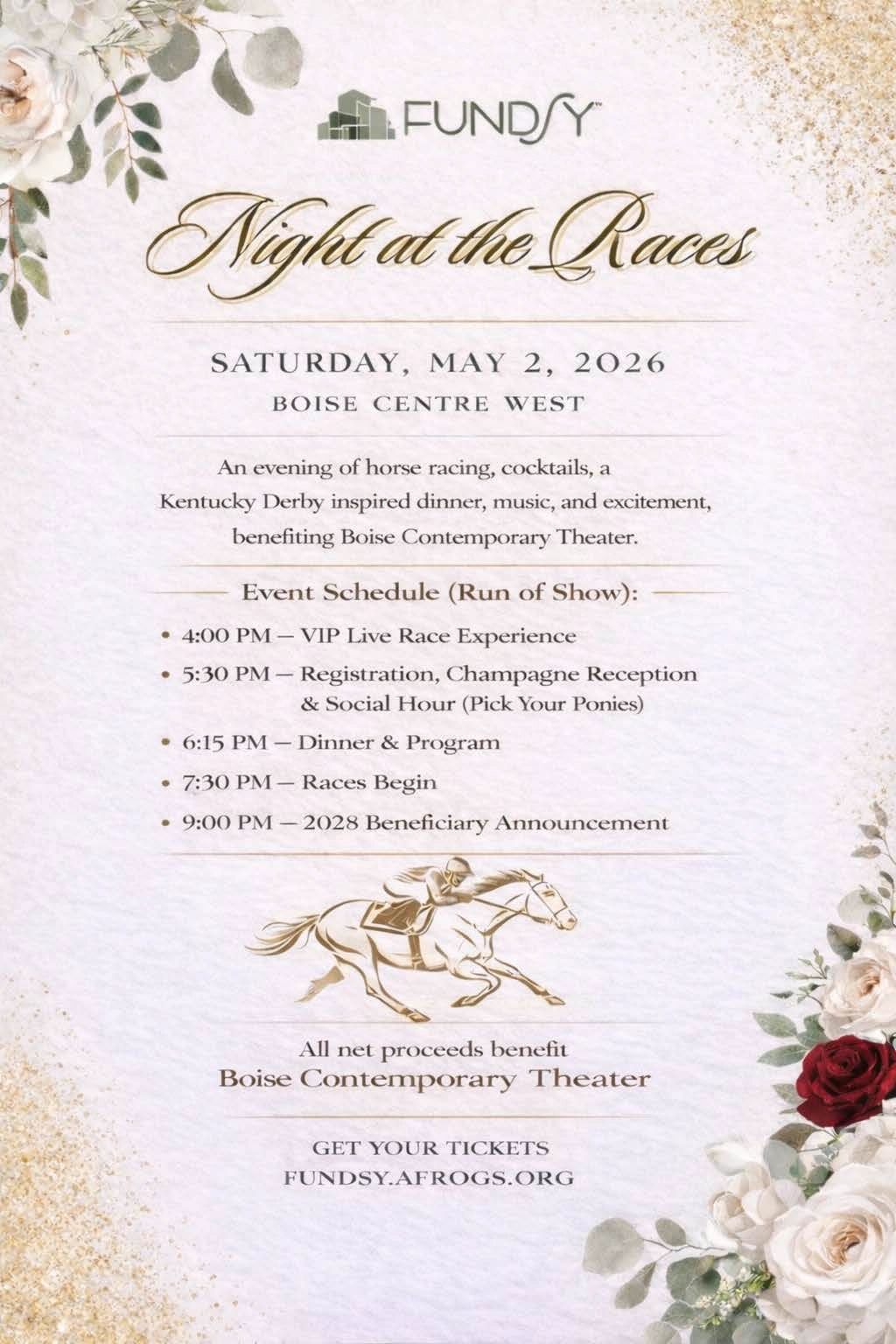 FUNDSY™

Night at the Races

SATURDAY, MAY 2, 2026
BOISE CENTRE WEST

An evening of horse racing, cocktails, a Kentucky Derby inspired dinner, music, and excitement, benefiting Boise Contemporary Theater.

Event Schedule (Run of Show):

• 4:00 PM — VIP Live Race Experience
• 5:30 PM — Registration, Champagne Reception & Social Hour (Pick Your Ponies)
• 6:15 PM — Dinner & Program
• 7:30 PM — Races Begin
• 9:00 PM — 2028 Beneficiary Announcement

All net proceeds benefit
Boise Contemporary Theater

GET YOUR TICKETS
FUNDSY.AFROGS.ORG